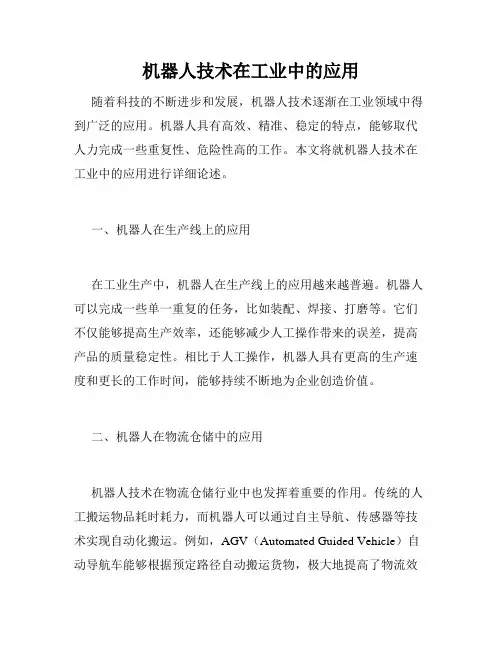 机器人技术在工业中的应用

随着科技的不断进步和发展，机器人技术逐渐在工业领域中得到广泛的应用。机器人具有高效、精准、稳定的特点，能够取代人力完成一些重复性、危险性高的工作。本文将就机器人技术在工业中的应用进行详细论述。

一、机器人在生产线上的应用

在工业生产中，机器人在生产线上的应用越来越普遍。机器人可以完成一些单一重复的任务，比如装配、焊接、打磨等。它们不仅能够提高生产效率，还能够减少人工操作带来的误差，提高产品的质量稳定性。相比于人工操作，机器人具有更高的生产速度和更长的工作时间，能够持续不断地为企业创造价值。

二、机器人在物流仓储中的应用

机器人技术在物流仓储行业中也发挥着重要的作用。传统的人工搬运物品耗时耗力，而机器人可以通过自主导航、传感器等技术实现自动化搬运。例如，AGV（Automated Guided Vehicle）自动导航车能够根据预定路径自动搬运货物，极大地提高了物流效